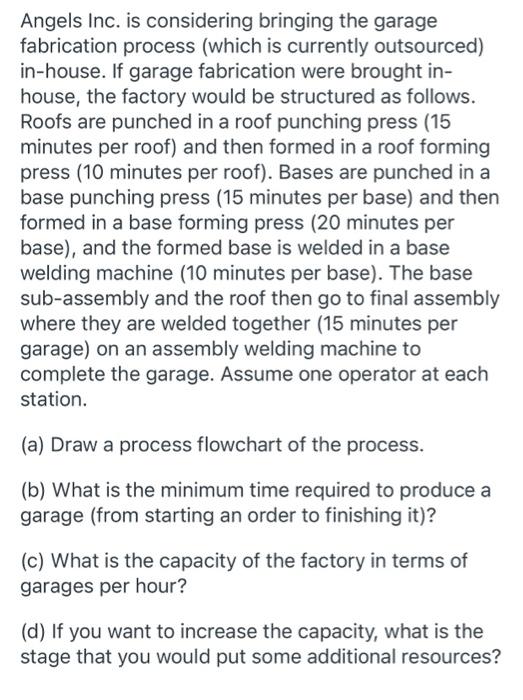 Angels Inc. is considering bringing the garage fabrication process (which is currently outsourced) in-house. If garage fabrication were brought in-house, the factory would be structured as follows. Roofs are punched in a roof punching press (15 minutes per roof) and then formed in a roof forming press (10 minutes per roof). Bases are punched in a base punching press (15 minutes per base) and then formed in a base forming press (20 minutes per base), and the formed base is welded in a base welding machine (10 minutes per base). The base sub-assembly and the roof then go to final assembly where they are welded together (15 minutes per garage) on an assembly welding machine to complete the garage. Assume one operator at each station.

(a) Draw a process flowchart of the process.

(b) What is the minimum time required to produce a garage (from starting an order to finishing it)?

(c) What is the capacity of the factory in terms of garages per hour?

(d) If you want to increase the capacity, what is the stage that you would put some additional resources?